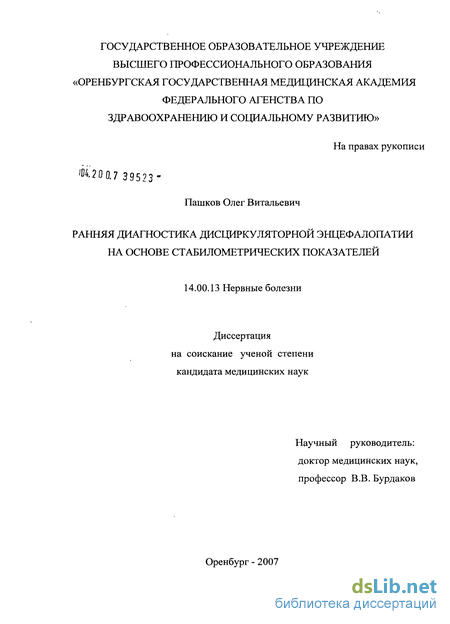 ГОСУДАРСТВЕННОЕ ОБРАЗОВАТЕЛЬНОЕ УЧРЕЖДЕНИЕ
ВЫСШЕГО ПРОФЕССИОНАЛЬНОГО ОБРАЗОВАНИЯ
«ОРЕНБУРГСКАЯ ГОСУДАРСТВЕННАЯ МЕДИЦИНСКАЯ АКАДЕМИЯ
ФЕДЕРАЛЬНОГО АГЕНСТВА ПО
ЗДРАВООХРАНЕНИЮ И СОЦИАЛЬНОМУ РАЗВИТИЮ»

На правах рукописи

04.200.7 39523 -

Пашков Олег Витальевич

РАННЯЯ ДИАГНОСТИКА ДИСЦИРКУЛЯТОРНОЙ ЭНЦЕФАЛОПАТИИ
НА ОСНОВЕ СТАБИЛОМЕТРИЧЕСКИХ ПОКАЗАТЕЛЕЙ

14.00.13 Нервные болезни

Диссертация
на соискание ученой степени
кандидата медицинских наук

Научный руководитель:
доктор медицинских наук,
профессор В.В. Бурдаков

Оренбург - 2007

dsLib.net
библиотека диссертаций